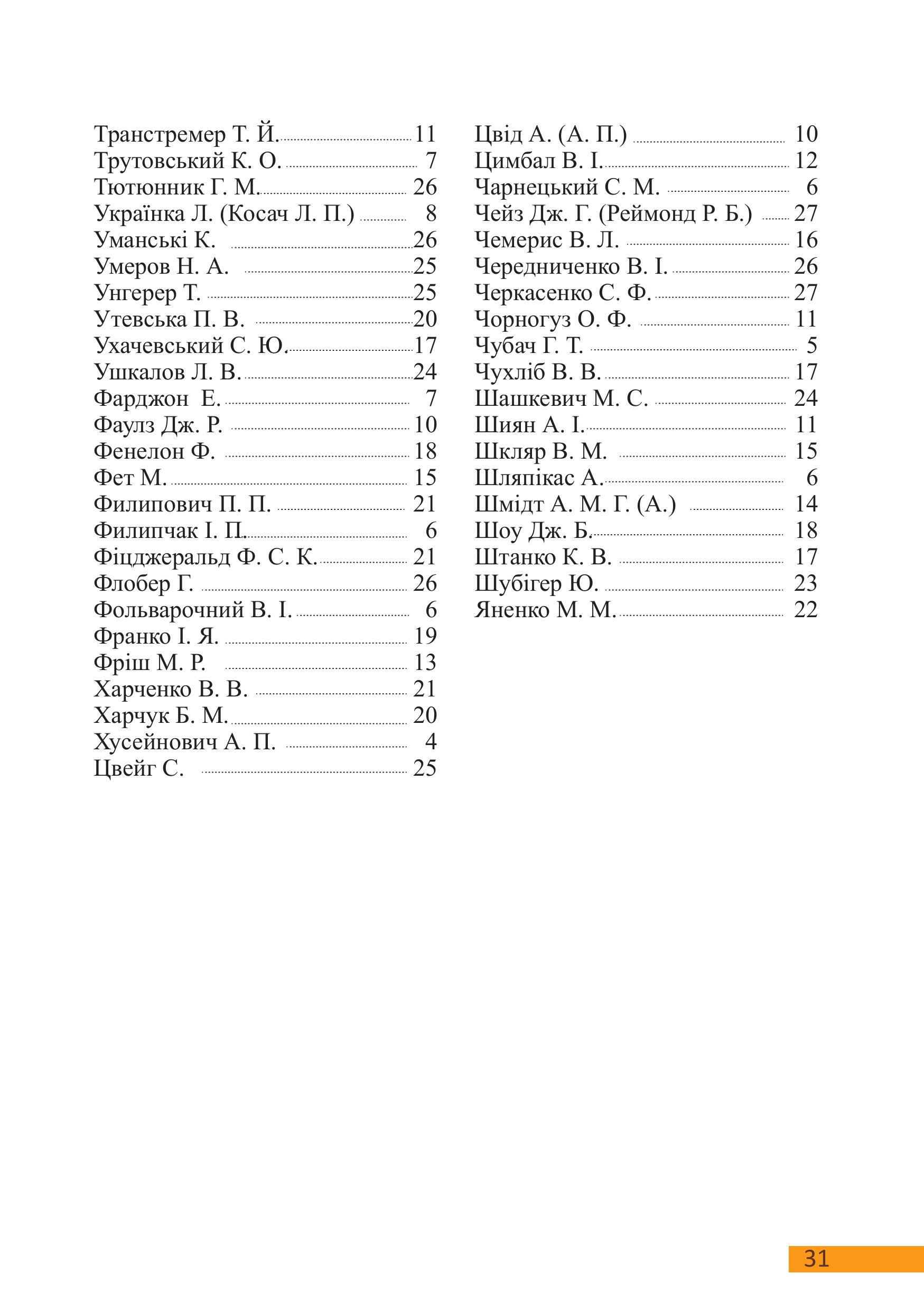 Транстремер Т. Й. ........ 11
Трутовський К. О. ........ 7
Тютюнник Г. М. ........ 26
Українка Л. (Косач Л. П.) ........ 8
Уманські К. ........ 26
Умеров Н. А. ........ 25
Унгерер Т. ........ 25
Утевська П. В. ........ 20
Ухачевський С. Ю. ........ 17
Ушкалов Л. В. ........ 24
Фарджон Е. ........ 7
Фаулз Дж. Р. ........ 10
Фенелон Ф. ........ 18
Фет М. ........ 15
Филипович П. П. ........ 21
Филипчак І. П. ........ 6
Фіцджеральд Ф. С. К. ........ 21
Флобер Г. ........ 26
Фольварочний В. І. ........ 6
Франко І. Я. ........ 19
Фріш М. Р. ........ 13
Харченко В. В. ........ 21
Харчук Б. М. ........ 20
Хусейнович А. П. ........ 4
Цвейг С. ........ 25

Цвід А. (А. П.) ........ 10
Цимбал В. І. ........ 12
Чарнецький С. М. ........ 6
Чейз Дж. Г. (Реймонд Р. Б.) ........ 27
Чемерис В. Л. ........ 16
Чередниченко В. І. ........ 26
Черкасенко С. Ф. ........ 27
Чорногуз О. Ф. ........ 11
Чубач Г. Т. ........ 5
Чухліб В. В. ........ 17
Шашкевич М. С. ........ 24
Шиян А. І. ........ 11
Шкляр В. М. ........ 15
Шляпікас А. ........ 6
Шмідт А. М. Г. (А.) ........ 14
Шоу Дж. Б. ........ 18
Штанко К. В. ........ 17
Шубігер Ю. ........ 23
Яненко М. М. ........ 22

31